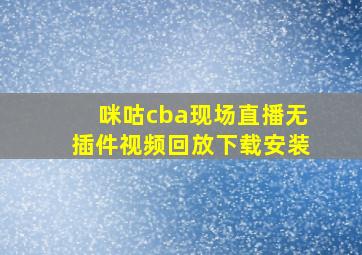 咪咕cba现场直播无插件视频回放下载安装